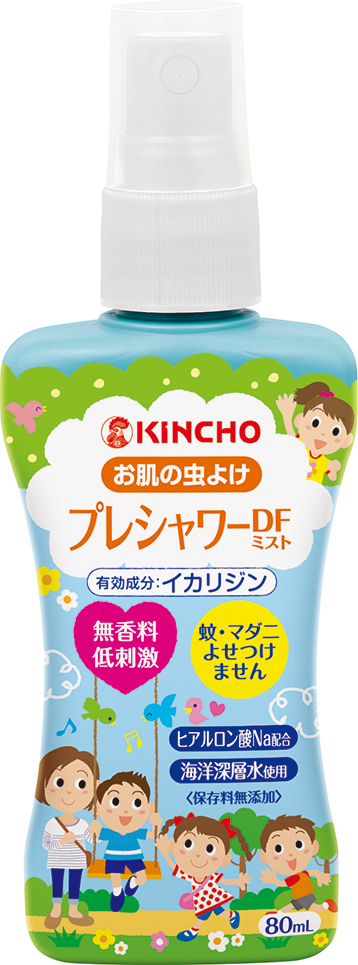 KINCHO

お肌の虫よけ

プレシャワーDF ミスト

有効成分:イカリジン

無香料
低刺激

蚊・マダニ
よせつけ
ません

ヒアルロン酸Na配合

海洋深層水使用

〈保存料無添加〉

80mL